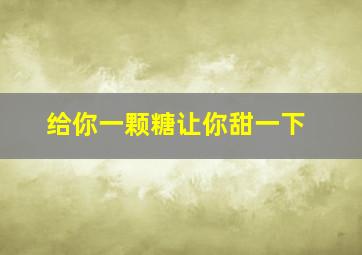 给你一颗糖让你甜一下